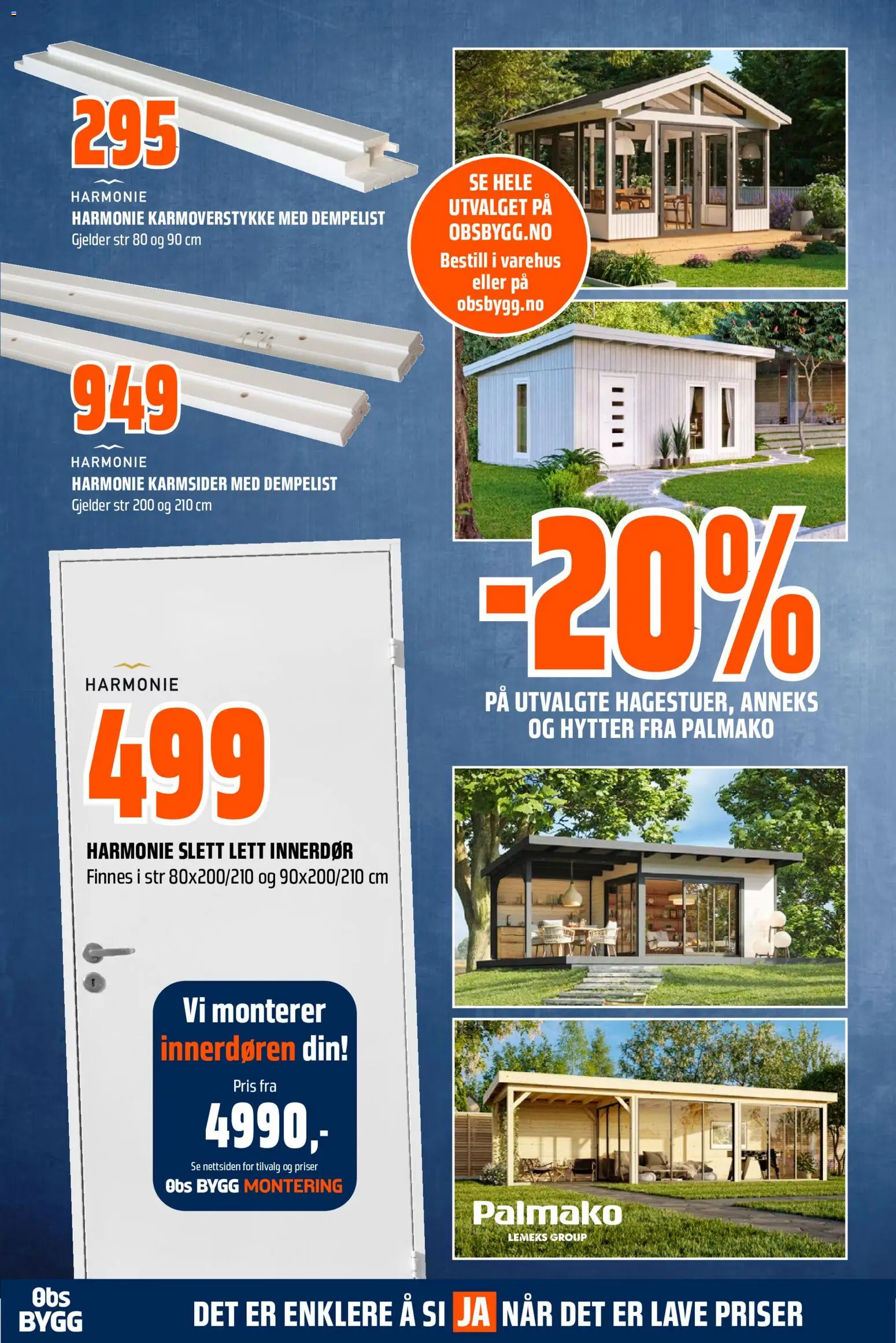 295

HARMONIE

HARMONIE KARMOVERSTYKKE MED DEMPELIST
Gjelder str 80 og 90 cm

949

HARMONIE

HARMONIE KARMSIDER MED DEMPELIST
Gjelder str 200 og 210 cm

HARMONIE

499

HARMONIE SLETT LETT INNERDØR
Finnes i str 80x200/210 og 90x200/210 cm

Vi monterer innerdøren din!
Pris fra
4990,-
Se nettsiden for tilvalg og priser
Obs BYGG MONTERING

SE HELE UTVALGET PÅ OBSBYGG.NO
Bestill i varehus eller på obsbygg.no

-20%
PÅ UTVALGTE HAGESTUER, ANNEKS OG HYTTER FRA PALMAKO

Palmako
LEMEKS GROUP

Obs BYGG
DET ER ENKLERE Å SI JA NÅR DET ER LAVE PRISER